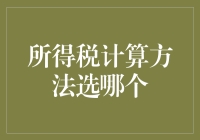 所得税计算方法选哪个